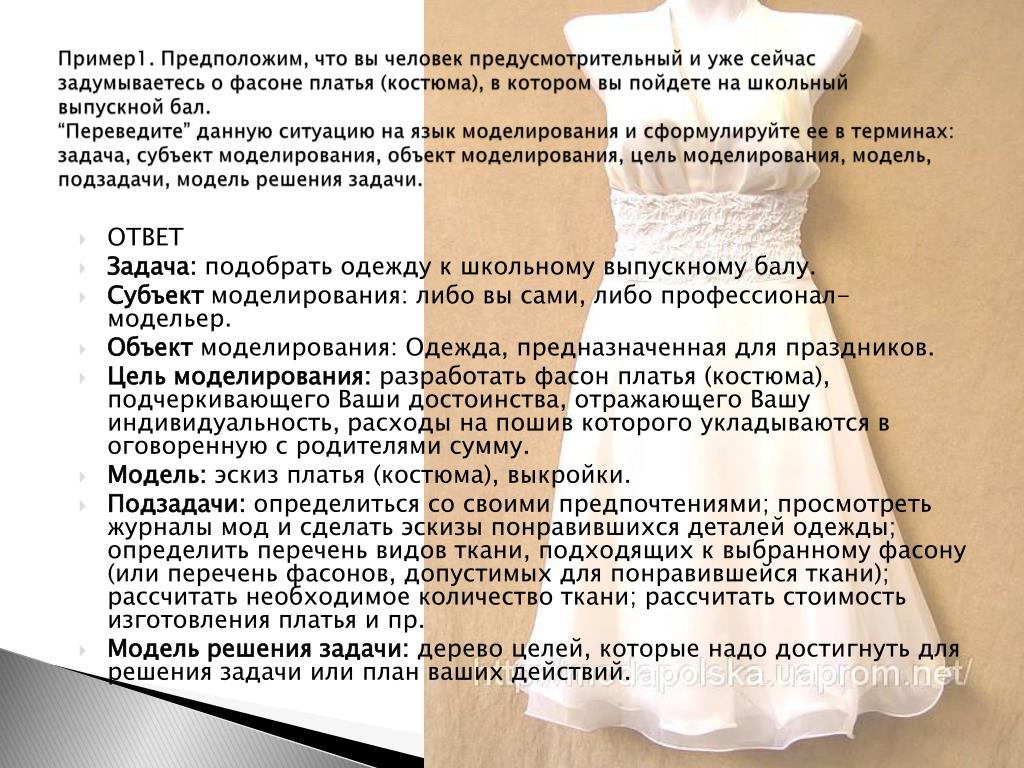 Пример1. Предположим, что вы человек предусмотрительный и уже сейчас задумываетесь о фасоне платья (костюма), в котором вы пойдете на школьный выпускной бал.
“Переведите” данную ситуацию на язык моделирования и сформулируйте ее в терминах: задача, субъект моделирования, объект моделирования, цель моделирования, модель, подзадачи, модель решения задачи.

ОТВЕТ
Задача: подобрать одежду к школьному выпускному балу.
Субъект моделирования: либо вы сами, либо профессионал-модельер.
Объект моделирования: Одежда, предназначенная для праздников.
Цель моделирования: разработать фасон платья (костюма), подчеркивающего Ваши достоинства, отражающего Вашу индивидуальность, расходы на пошив которого укладываются в оговоренную с родителями сумму.
Модель: эскиз платья (костюма), выкройки.
Подзадачи: определиться со своими предпочтениями; просмотреть журналы мод и сделать эскизы понравившихся деталей одежды; определить перечень видов ткани, подходящих к выбранному фасону (или перечень фасонов, допустимых для понравившейся ткани); рассчитать необходимое количество ткани; рассчитать стоимость изготовления платья и пр.
Модель решения задачи: дерево целей, которые надо достигнуть для решения задачи или план ваших действий.

http://modapolska.uaprom.net/